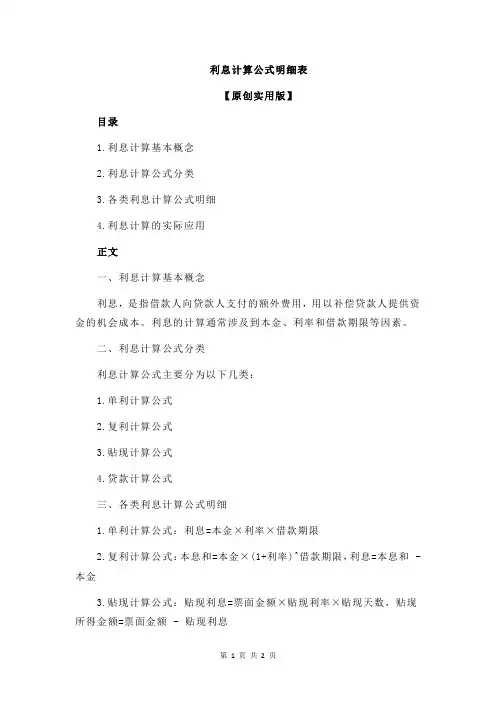 利息计算公式明细表

【原创实用版】

目录

1.利息计算基本概念

2.利息计算公式分类

3.各类利息计算公式明细

4.利息计算的实际应用

正文

一、利息计算基本概念

利息，是指借款人向贷款人支付的额外费用，用以补偿贷款人提供资金的机会成本。利息的计算通常涉及到本金、利率和借款期限等因素。

二、利息计算公式分类

利息计算公式主要分为以下几类：

1.单利计算公式

2.复利计算公式

3.贴现计算公式

4.贷款计算公式

三、各类利息计算公式明细

1.单利计算公式：利息=本金×利率×借款期限

2.复利计算公式：本息和=本金×(1+利率)^借款期限，利息=本息和 - 本金

3.贴现计算公式：贴现利息=票面金额×贴现利率×贴现天数，贴现所得金额=票面金额 - 贴现利息

第 1 页 共 2 页